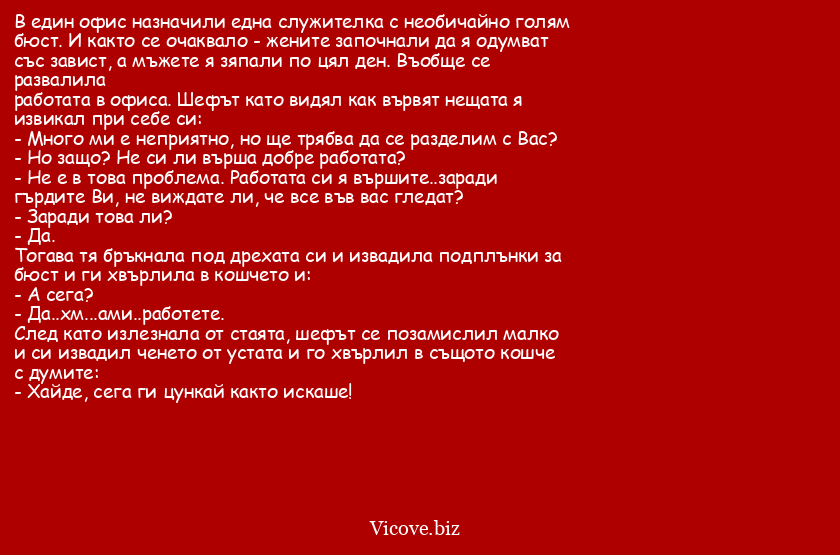 В един офис назначили една служителка с необичайно голям бюст. И както се очаквало - жените започнали да я одумват със завист, а мъжете я зяпали по цял ден. Въобще се развалила
работата в офиса. Шефът като видял как вървят нещата я извикал при себе си:
- Много ми е неприятно, но ще трябва да се разделим с Вас?
- Но защо? Не си ли върша добре работата?
- Не е в това проблема. Работата си я вършите..заради гърдите Ви, не виждате ли, че все във вас гледат?
- Заради това ли?
- Да.
Тогава тя бръкнала под дрехата си и извадила подплънки за бюст и ги хвърлила в кошчето и:
- А сега?
- Да..хм...ами..работете.
След като излезнала от стаята, шефът се позамислил малко и си извадил ченето от устата и го хвърлил в същото кошче с думите:
- Хайде, сега ги цункай както искаше!

Vicove.biz